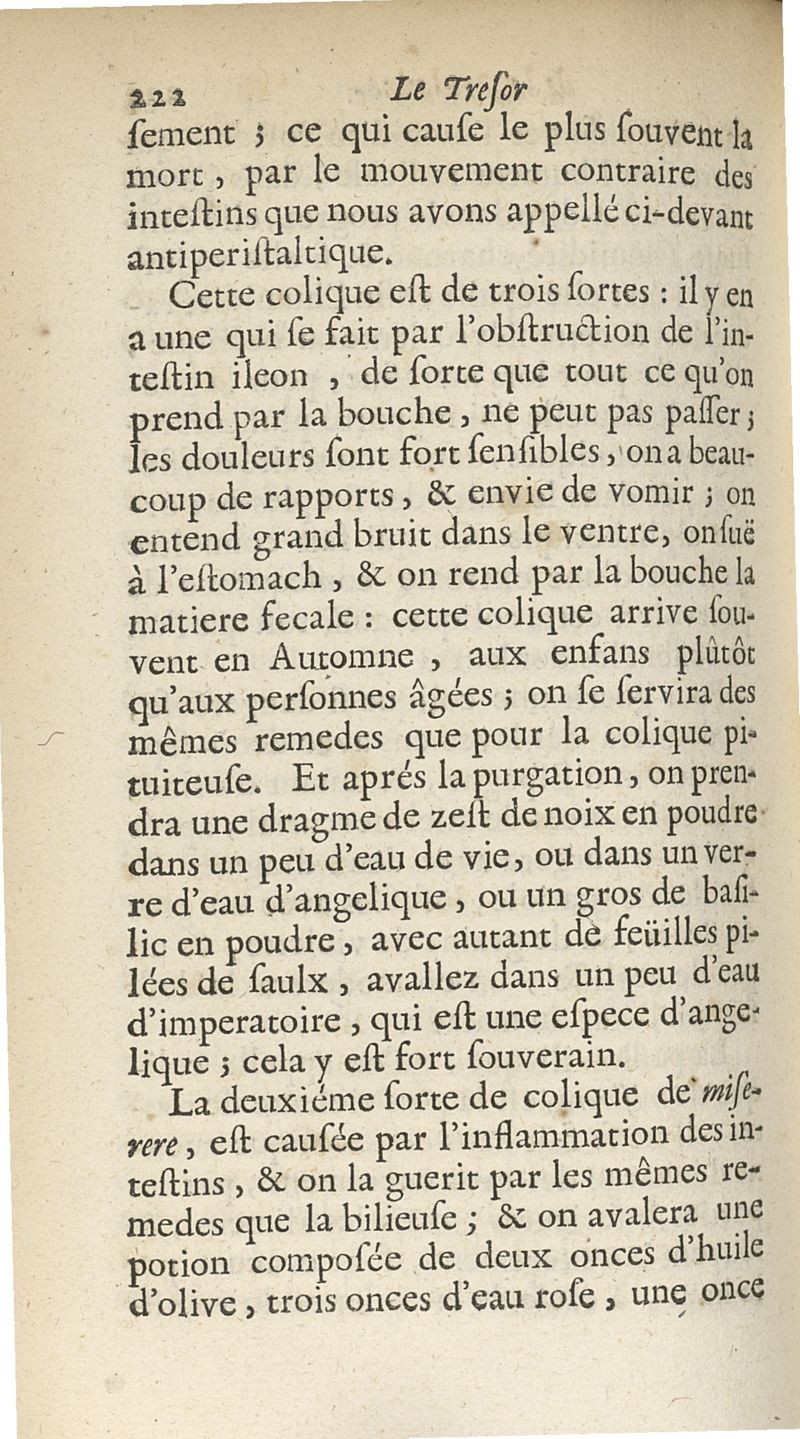 222 Le Treſor

ſement ; ce qui cauſe le plus ſouvent la mort, par le mouvement contraire des inteſtins que nous avons appellé ci-devant antiperiſtaltique.

Cette colique eſt de trois ſortes : il y en a une qui ſe fait par l'obſtruction de l'inteſtin ileon, de ſorte que tout ce qu'on prend par la bouche, ne peut pas paſſer ; les douleurs ſont fort ſenſibles, on a beaucoup de rapports, & envie de vomir ; on entend grand bruit dans le ventre, on ſuë à l'eſtomach, & on rend par la bouche la matiere fecale : cette colique arrive ſouvent en Automne, aux enfans plûtôt qu'aux perſonnes âgées ; on ſe ſervira des mêmes remedes que pour la colique pituiteuſe. Et aprés la purgation, on prendra une dragme de zeſt de noix en poudre dans un peu d'eau de vie, ou dans un verre d'eau d'angelique, ou un gros de baſilic en poudre, avec autant de feüilles pilées de ſaulx, avallez dans un peu d'eau d'imperatoire, qui eſt une eſpece d'angelique ; cela y eſt fort ſouverain.

La deuxiéme ſorte de colique de miſerere, eſt cauſée par l'inflammation des inteſtins, & on la guerit par les mêmes remedes que la bilieuſe ; & on avalera une potion compoſée de deux onces d'huile d'olive, trois onces d'eau roſe, une once